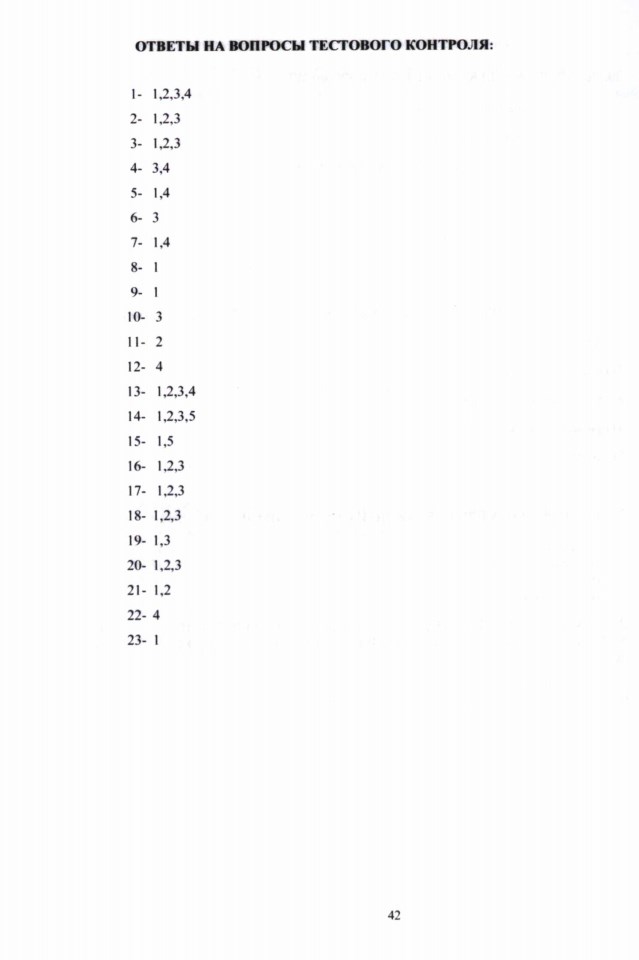 ОТВЕТЫ НА ВОПРОСЫ ТЕСТОВОГО КОНТРОЛЯ:

1- 1,2,3,4
2- 1,2,3
3- 1,2,3
4- 3,4
5- 1,4
6- 3
7- 1,4
8- 1
9- 1
10- 3
11- 2
12- 4
13- 1,2,3,4
14- 1,2,3,5
15- 1,5
16- 1,2,3
17- 1,2,3
18- 1,2,3
19- 1,3
20- 1,2,3
21- 1,2
22- 4
23- 1

42